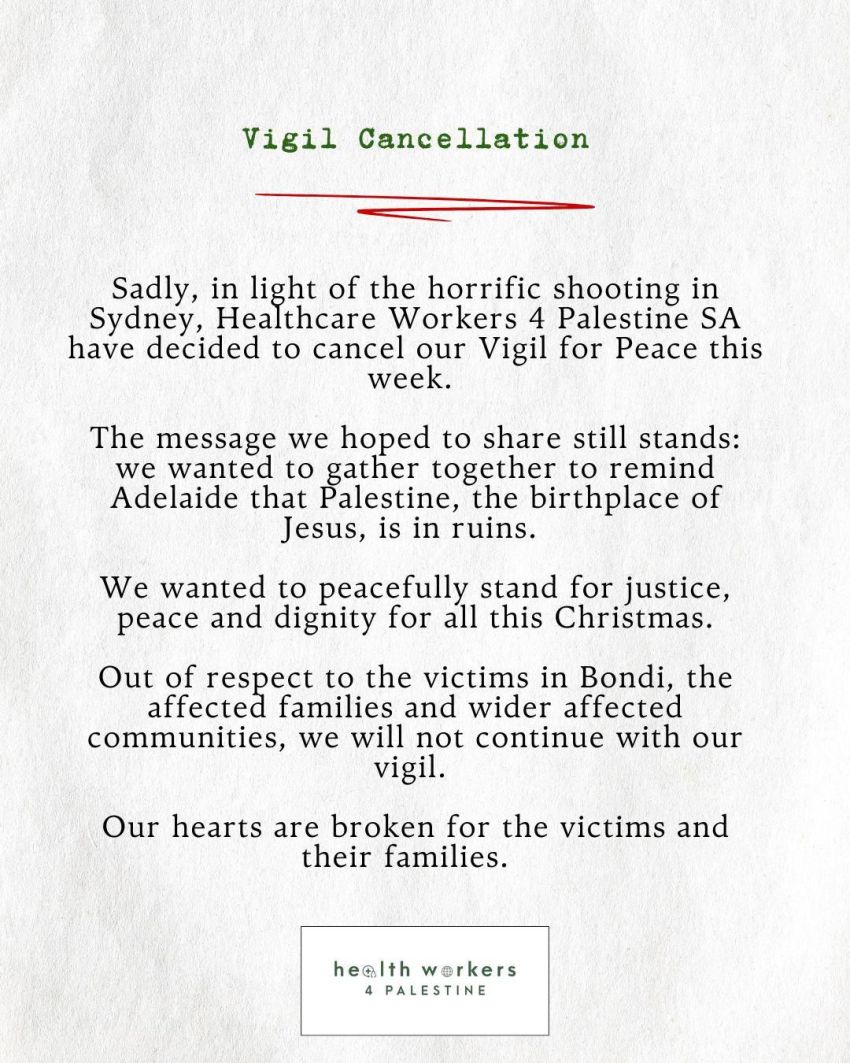 Vigil Cancellation

Sadly, in light of the horrific shooting in Sydney, Healthcare Workers 4 Palestine SA have decided to cancel our Vigil for Peace this week.

The message we hoped to share still stands: we wanted to gather together to remind Adelaide that Palestine, the birthplace of Jesus, is in ruins.

We wanted to peacefully stand for justice, peace and dignity for all this Christmas.

Out of respect to the victims in Bondi, the affected families and wider affected communities, we will not continue with our vigil.

Our hearts are broken for the victims and their families.

health workers
4 PALESTINE